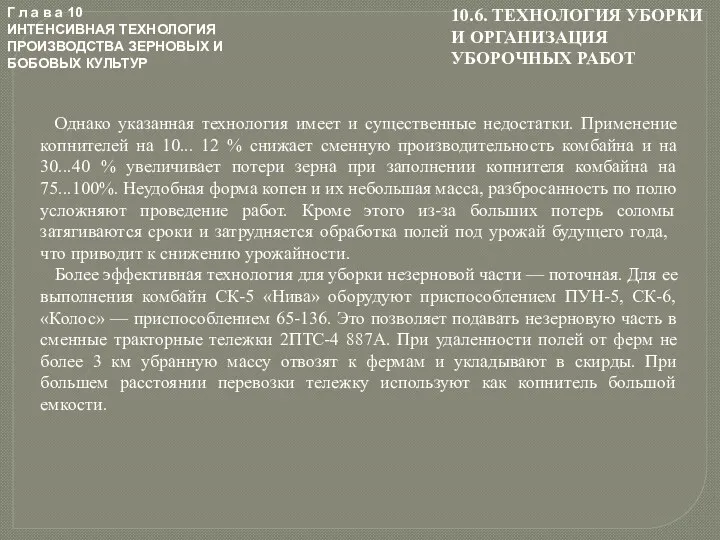 Г л а в а 10
ИНТЕНСИВНАЯ ТЕХНОЛОГИЯ ПРОИЗВОДСТВА ЗЕРНОВЫХ И БОБОВЫХ КУЛЬТУР

10.6. ТЕХНОЛОГИЯ УБОРКИ И ОРГАНИЗАЦИЯ УБОРОЧНЫХ РАБОТ

Однако указанная технология имеет и существенные недостатки. Применение копнителей на 10... 12 % снижает сменную производительность комбайна и на 30...40 % увеличивает потери зерна при заполнении копнителя комбайна на 75...100%. Неудобная форма копен и их небольшая масса, разбросанность по полю усложняют проведение работ. Кроме этого из-за больших потерь соломы затягиваются сроки и затрудняется обработка полей под урожай будущего года, что приводит к снижению урожайности.

Более эффективная технология для уборки незерновой части — поточная. Для ее выполнения комбайн СК-5 «Нива» оборудуют приспособлением ПУН-5, СК-6, «Колос» — приспособлением 65-136. Это позволяет подавать незерновую часть в сменные тракторные тележки 2ПТС-4 887А. При удаленности полей от ферм не более 3 км убранную массу отвозят к фермам и укладывают в скирды. При большем расстоянии перевозки тележку используют как копнитель большой емкости.